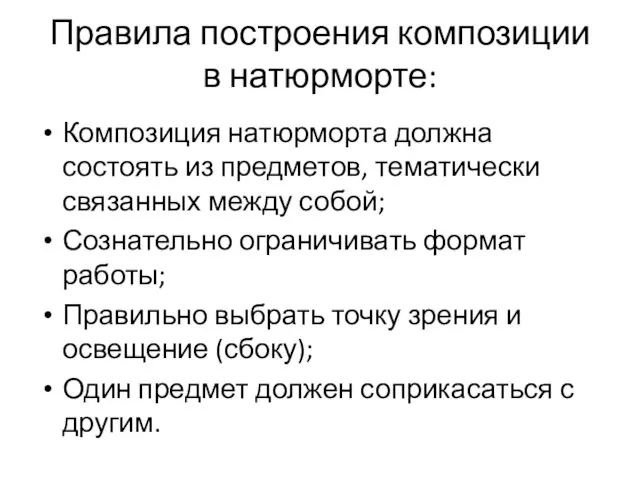 Правила построения композиции в натюрморте:

• Композиция натюрморта должна состоять из предметов, тематически связанных между собой;
• Сознательно ограничивать формат работы;
• Правильно выбрать точку зрения и освещение (сбоку);
• Один предмет должен соприкасаться с другим.